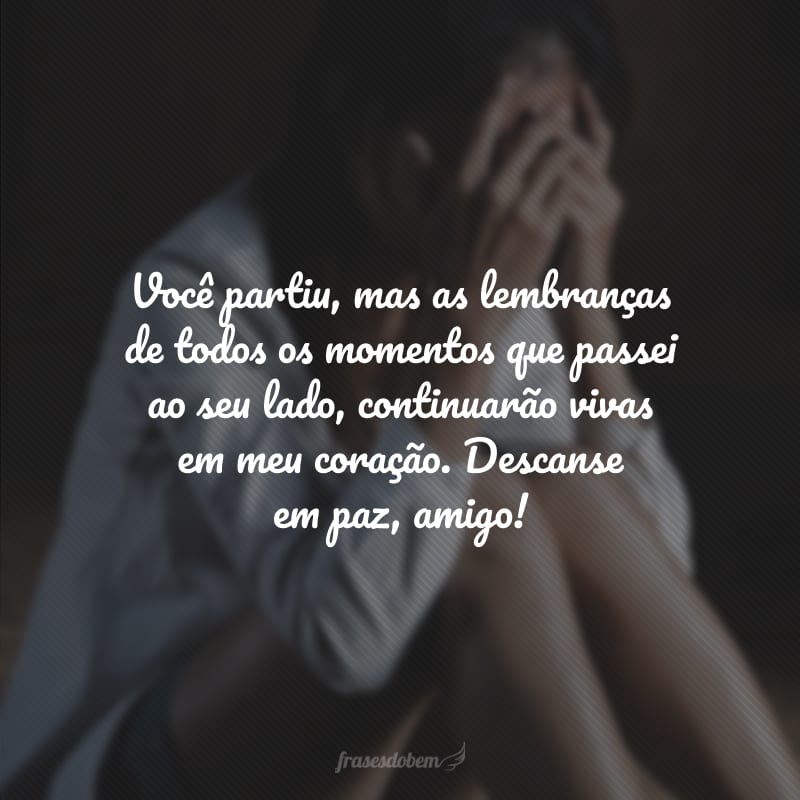 Você partiu, mas as lembranças de todos os momentos que passei ao seu lado, continuarão vivas em meu coração. Descanse em paz, amigo!

frasesdobem